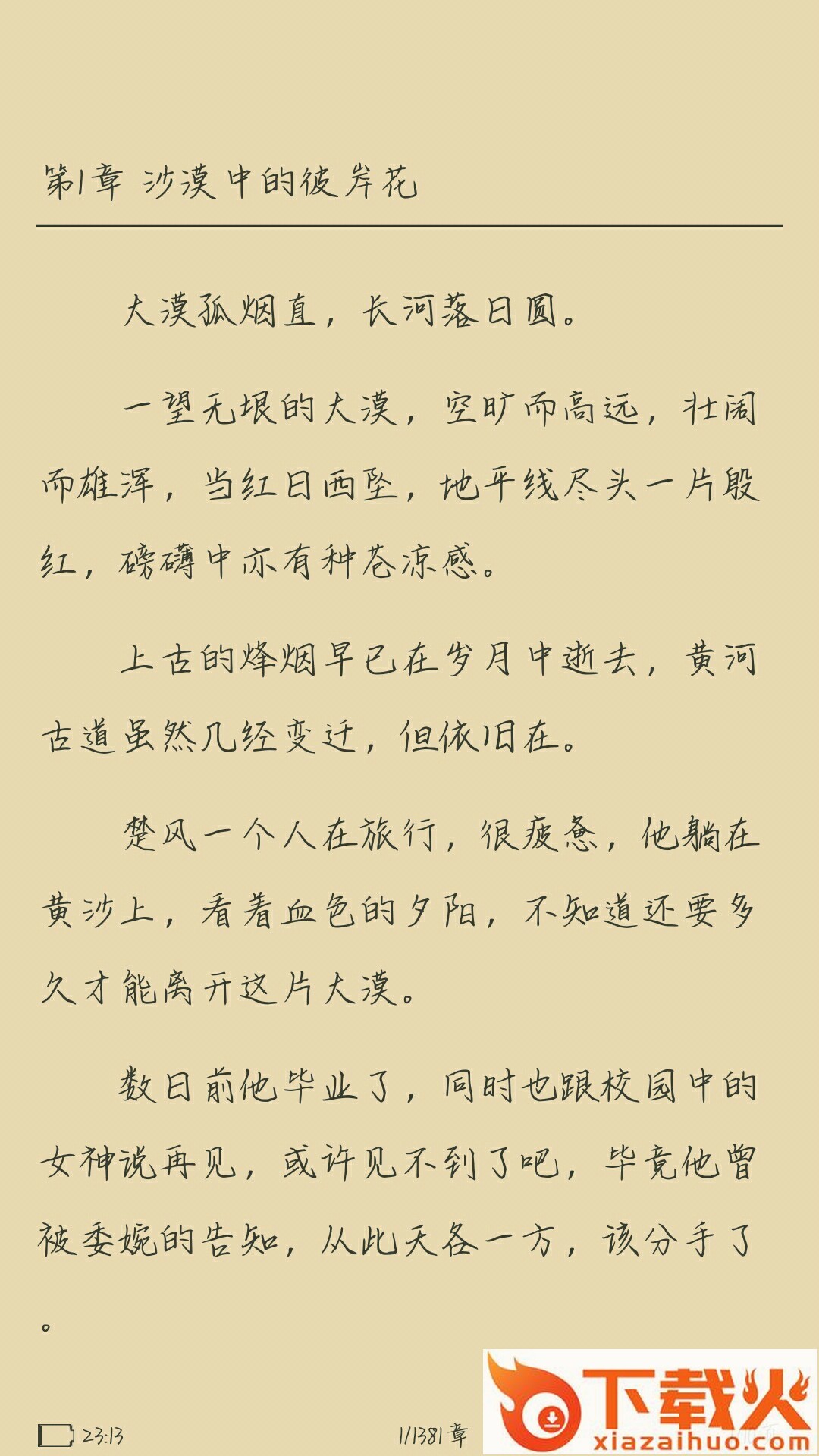 第1章 沙漠中的彼岸花

大漠孤烟直，长河落日圆。

一望无垠的大漠，空旷而高远，壮阔而雄浑，当红日西坠，地平线尽头一片殷红，磅礴中亦有种苍凉感。

上古的烽烟早已在岁月中逝去，黄河古道虽然几经变迁，但依旧在。

楚风一个人在旅行，很疲惫，他躺在黄沙上，看着血色的夕阳，不知道还要多久才能离开这片大漠。

数日前他毕业了，同时也跟校园中的女神说再见，或许见不到了吧，毕竟他曾被委婉的告知，从此天各一方，该分手了。

23:13

1/1381章

下载火
xiazaihuo.com